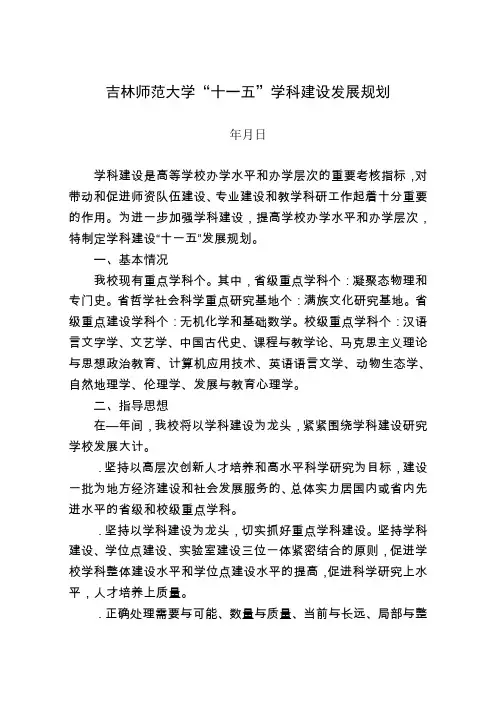 吉林师范大学“十一五”学科建设发展规划

年月日

学科建设是高等学校办学水平和办学层次的重要考核指标，对带动和促进师资队伍建设、专业建设和教学科研工作起着十分重要的作用。为进一步加强学科建设，提高学校办学水平和办学层次，特制定学科建设“十一五”发展规划。

一、基本情况

我校现有重点学科个。其中，省级重点学科个：凝聚态物理和专门史。省哲学社会科学重点研究基地个：满族文化研究基地。省级重点建设学科个：无机化学和基础数学。校级重点学科个：汉语言文字学、文艺学、中国古代史、课程与教学论、马克思主义理论与思想政治教育、计算机应用技术、英语语言文学、动物生态学、自然地理学、伦理学、发展与教育心理学。

二、指导思想

在—年间，我校将以学科建设为龙头，紧紧围绕学科建设研究学校发展大计。

．坚持以高层次创新人才培养和高水平科学研究为目标，建设一批为地方经济建设和社会发展服务的、总体实力居国内或省内先进水平的省级和校级重点学科。

．坚持以学科建设为龙头，切实抓好重点学科建设。坚持学科建设、学位点建设、实验室建设三位一体紧密结合的原则，促进学校学科整体建设水平和学位点建设水平的提高，促进科学研究上水平，人才培养上质量。

．正确处理需要与可能、数量与质量、当前与长远、局部与整